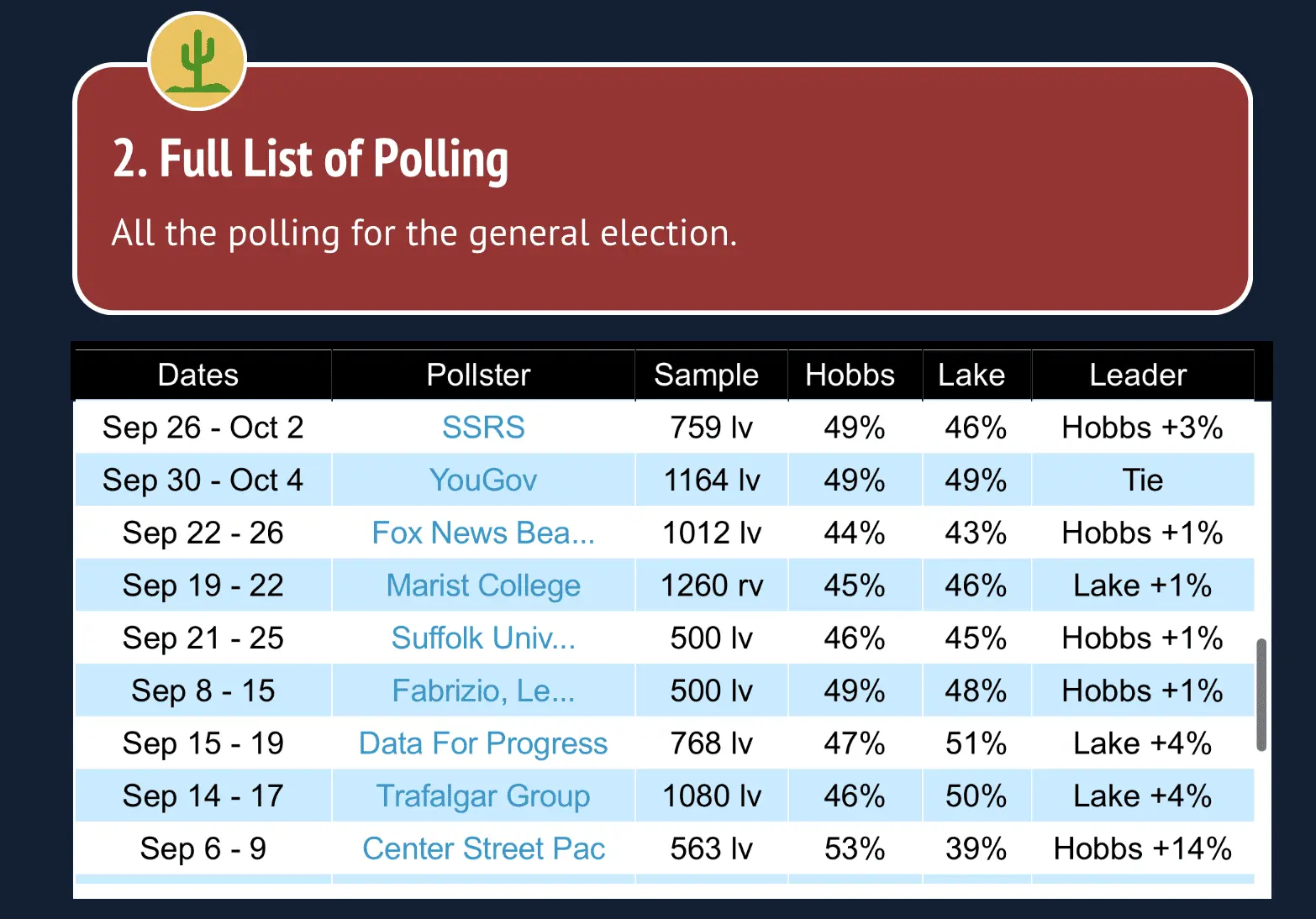 2. Full List of Polling

All the polling for the general election.

| Dates | Pollster | Sample | Hobbs | Lake | Leader |
|---|---|---|---|---|---|
| Sep 26 - Oct 2 | SSRS | 759 lv | 49% | 46% | Hobbs +3% |
| Sep 30 - Oct 4 | YouGov | 1164 lv | 49% | 49% | Tie |
| Sep 22 - 26 | Fox News Bea... | 1012 lv | 44% | 43% | Hobbs +1% |
| Sep 19 - 22 | Marist College | 1260 rv | 45% | 46% | Lake +1% |
| Sep 21 - 25 | Suffolk Univ... | 500 lv | 46% | 45% | Hobbs +1% |
| Sep 8 - 15 | Fabrizio, Le... | 500 lv | 49% | 48% | Hobbs +1% |
| Sep 15 - 19 | Data For Progress | 768 lv | 47% | 51% | Lake +4% |
| Sep 14 - 17 | Trafalgar Group | 1080 lv | 46% | 50% | Lake +4% |
| Sep 6 - 9 | Center Street Pac | 563 lv | 53% | 39% | Hobbs +14% |